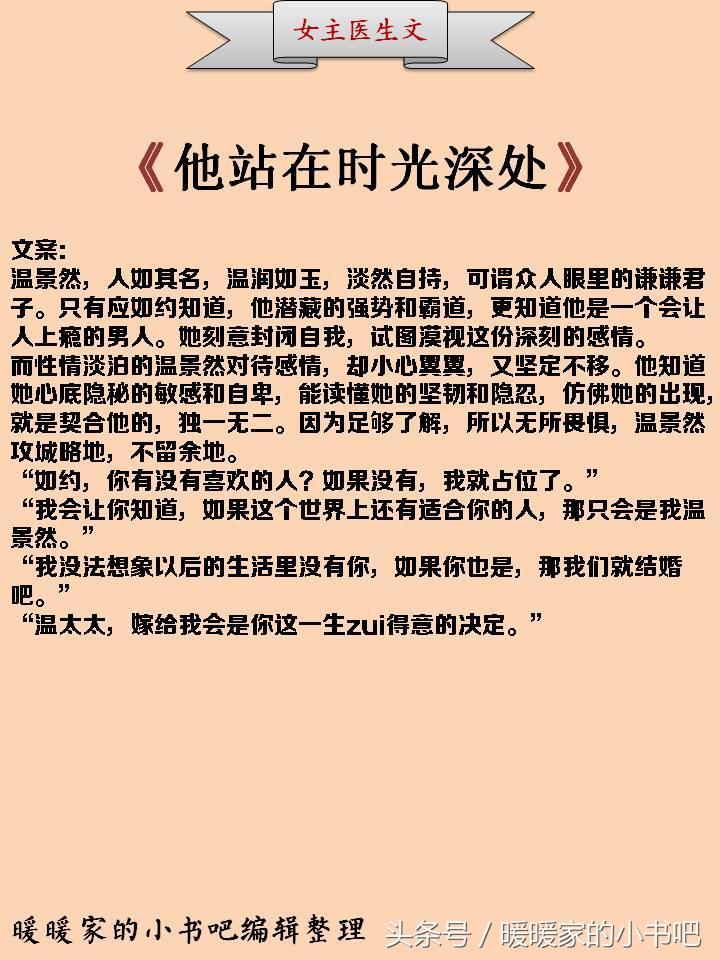 女主医生文

《他站在时光深处》

文案：
温景然，人如其名，温润如玉，淡然自持，可谓众人眼里的谦谦君子。只有应如约知道，他潜藏的强势和霸道，更知道他是一个会让人上瘾的男人。她刻意封闭自我，试图漠视这份深刻的感情。
而性情淡泊的温景然对待感情，却小心翼翼，又坚定不移。他知道她心底隐秘的敏感和自卑，能读懂她的坚韧和隐忍，仿佛她的出现，就是契合他的，独一无二。因为足够了解，所以无所畏惧，温景然攻城略地，不留余地。
“如约，你有没有喜欢的人？如果没有，我就占位了。”
“我会让你知道，如果这个世界上还有适合你的人，那只会是我温景然。”
“我没法想象以后的生活里没有你，如果你也是，那我们就结婚吧。”
“温太太，嫁给我会是你这一生zui得意的决定。”

暖暖家的小书吧编辑整理 头条号 / 暖暖家的小书吧